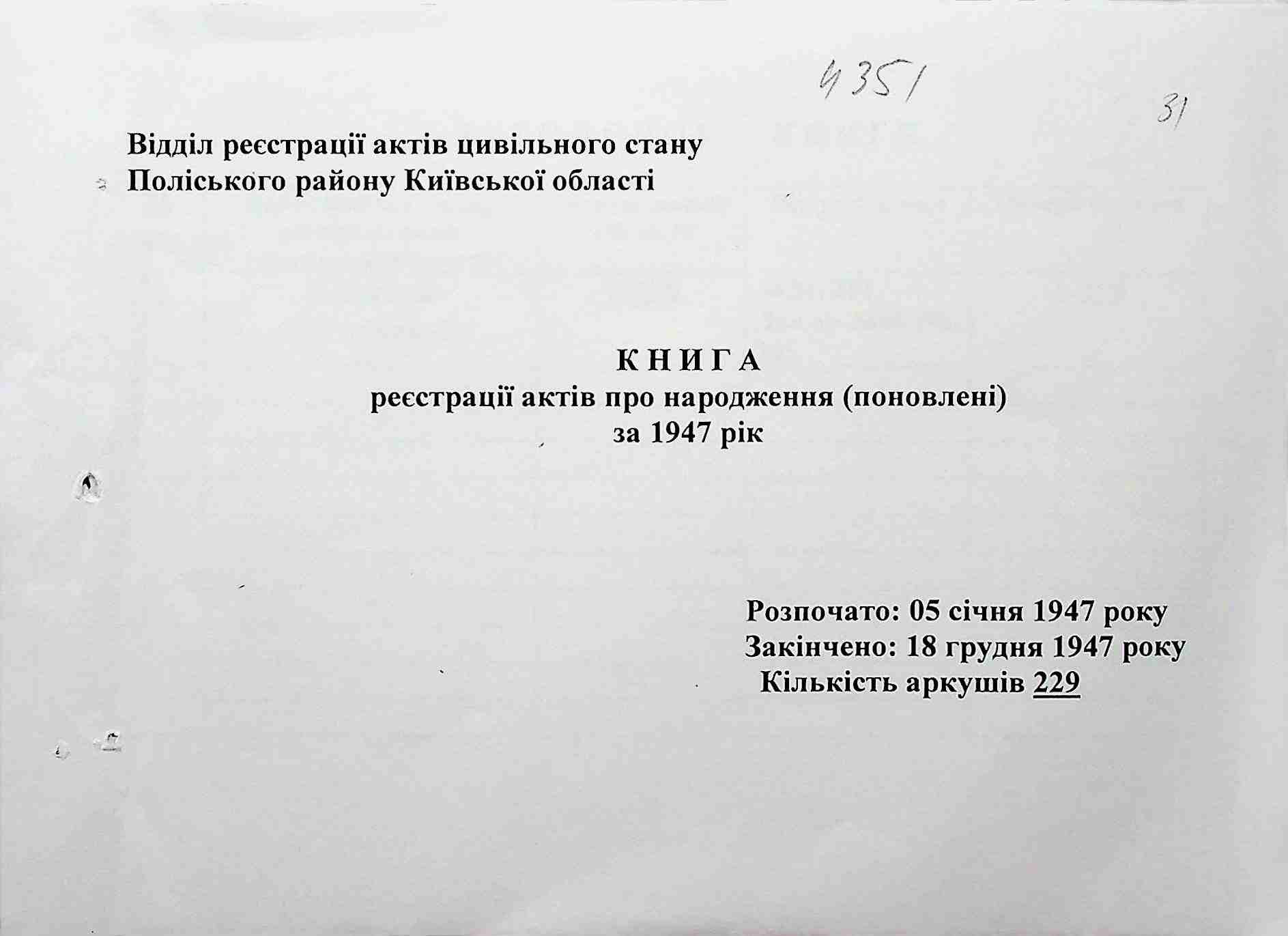 4351

31

Відділ реєстрації актів цивільного стану
Поліського району Київської області

К Н И Г А
реєстрації актів про народження (поновлені)
за 1947 рік

Розпочато: 05 січня 1947 року
Закінчено: 18 грудня 1947 року
Кількість аркушів 229